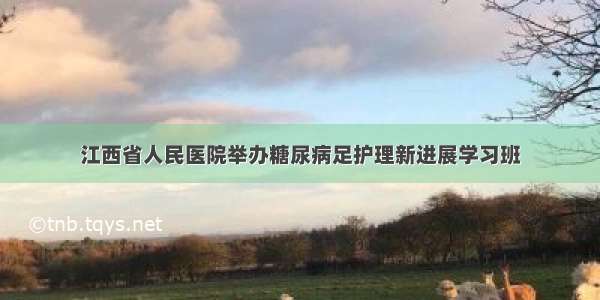 江西省人民医院举办糖尿病足护理新进展学习班

©tnb.tqys.net